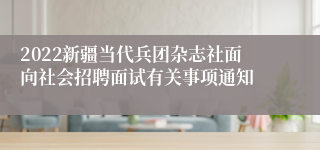 2022新疆当代兵团杂志社面向社会招聘面试有关事项通知